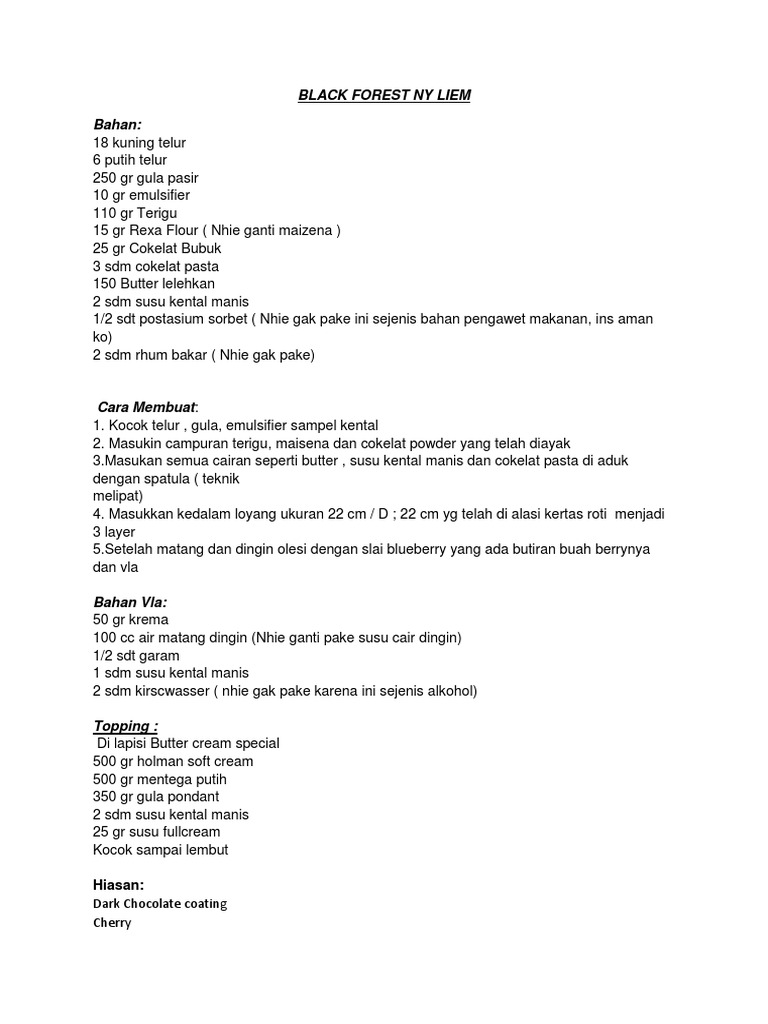 BLACK FOREST NY LIEM

Bahan:
18 kuning telur
6 putih telur
250 gr gula pasir
10 gr emulsifier
110 gr Terigu
15 gr Rexa Flour ( Nhie ganti maizena )
25 gr Cokelat Bubuk
3 sdm cokelat pasta
150 Butter lelehkan
2 sdm susu kental manis
1/2 sdt postasium sorbet ( Nhie gak pake ini sejenis bahan pengawet makanan, ins aman ko)
2 sdm rhum bakar ( Nhie gak pake)

Cara Membuat:
1. Kocok telur , gula, emulsifier sampel kental
2. Masukin campuran terigu, maisena dan cokelat powder yang telah diayak
3.Masukan semua cairan seperti butter , susu kental manis dan cokelat pasta di aduk dengan spatula ( teknik melipat)
4. Masukkan kedalam loyang ukuran 22 cm / D ; 22 cm yg telah di alasi kertas roti menjadi 3 layer
5.Setelah matang dan dingin olesi dengan slai blueberry yang ada butiran buah berrynya dan vla

Bahan Vla:
50 gr krema
100 cc air matang dingin (Nhie ganti pake susu cair dingin)
1/2 sdt garam
1 sdm susu kental manis
2 sdm kirscwasser ( nhie gak pake karena ini sejenis alkohol)

Topping :
Di lapisi Butter cream special
500 gr holman soft cream
500 gr mentega putih
350 gr gula pondant
2 sdm susu kental manis
25 gr susu fullcream
Kocok sampai lembut

Hiasan:
Dark Chocolate coating
Cherry